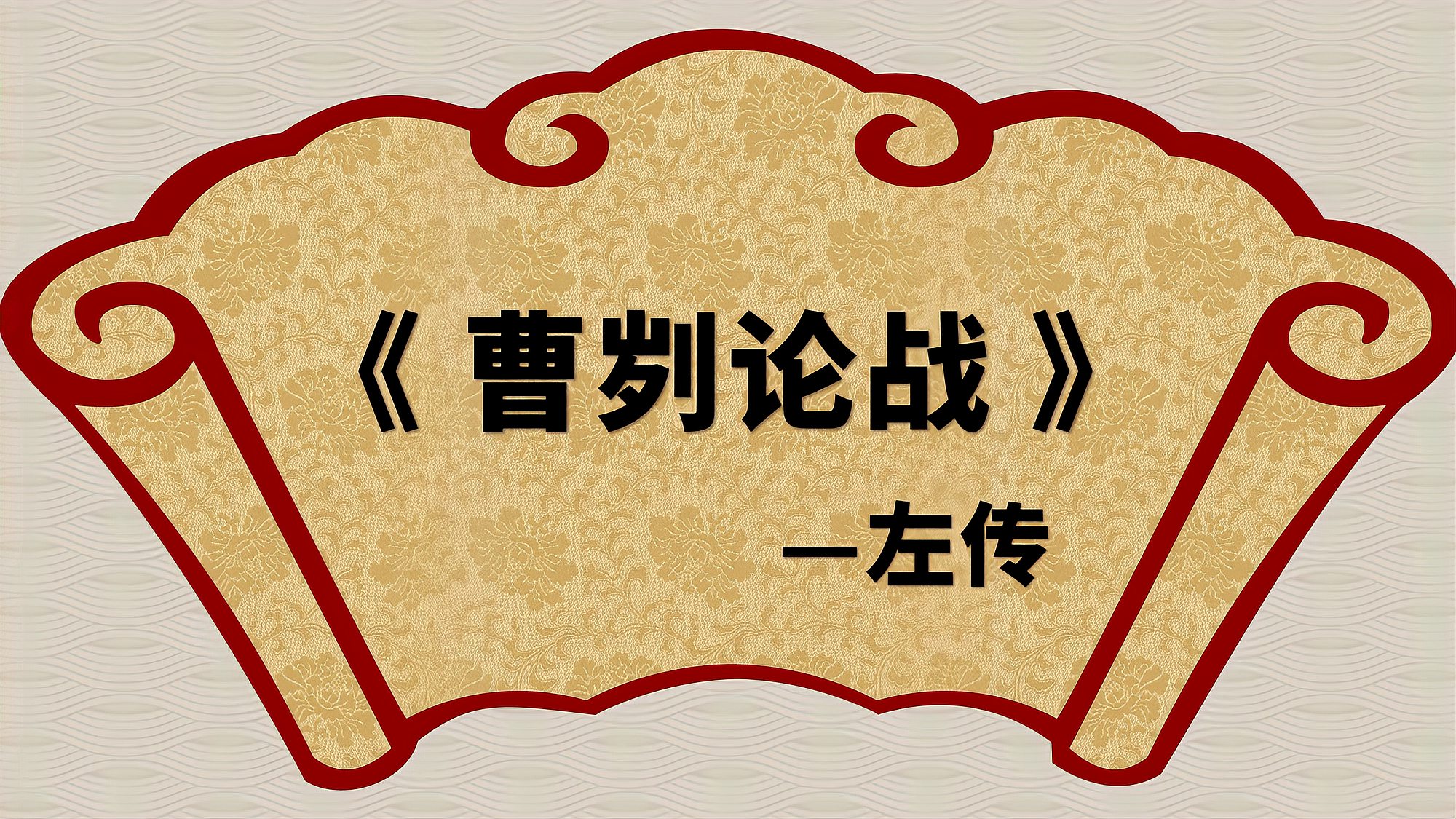 《 曹刿论战 》

—左传